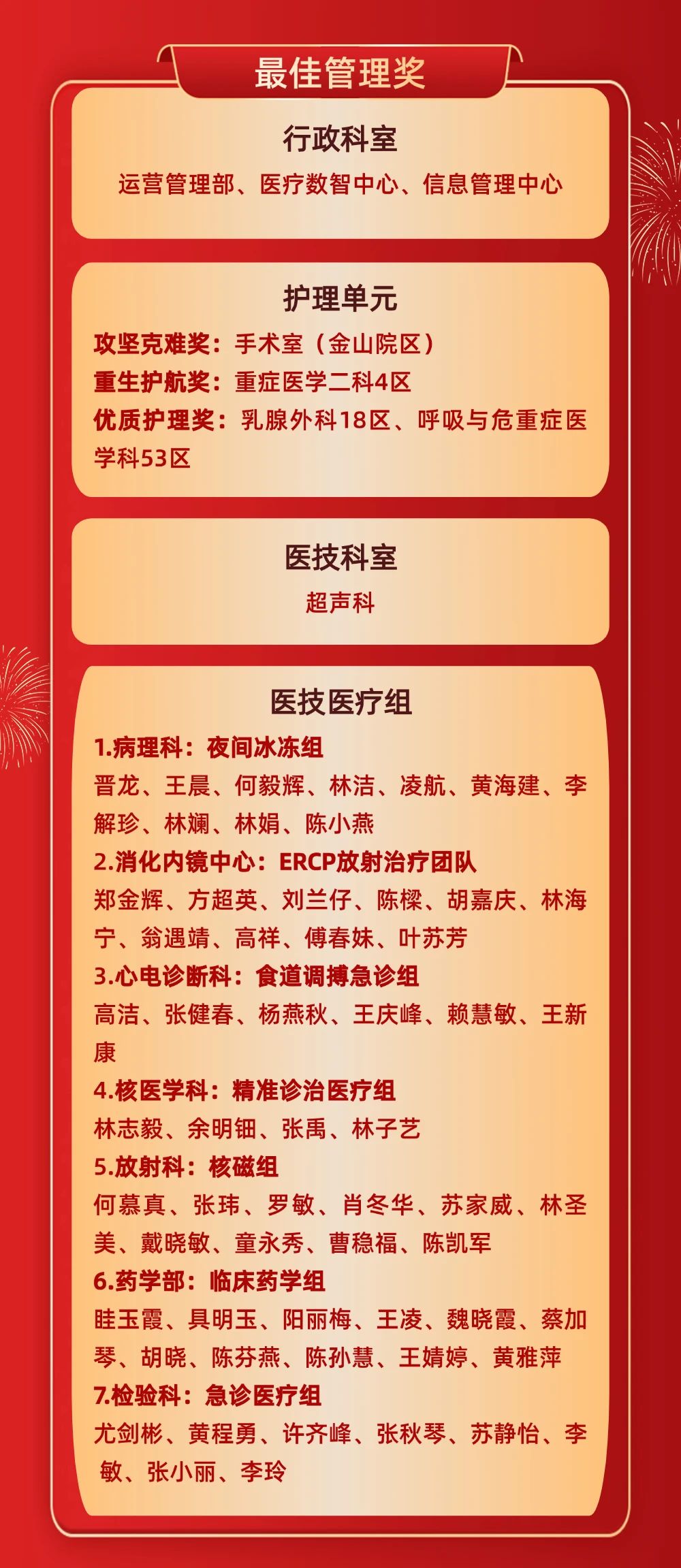 最佳管理奖

行政科室

运营管理部、医疗数智中心、信息管理中心

护理单元

攻坚克难奖：手术室（金山院区）

重生护航奖：重症医学二科4区

优质护理奖：乳腺外科18区、呼吸与危重症医学科53区

医技科室

超声科

医技医疗组

1.病理科：夜间冰冻组

晋龙、王晨、何毅辉、林洁、凌航、黄海建、李解珍、林斓、林娟、陈小燕

2.消化内镜中心：ERCP放射治疗团队

郑金辉、方超英、刘兰仔、陈樑、胡嘉庆、林海宁、翁遇靖、高祥、傅春妹、叶苏芳

3.心电诊断科：食道调搏急诊组

高洁、张健春、杨燕秋、王庆峰、赖慧敏、王新康

4.核医学科：精准诊治医疗组

林志毅、余明钿、张禹、林子艺

5.放射科：核磁组

何慕真、张玮、罗敏、肖冬华、苏家威、林圣美、戴晓敏、童永秀、曹稳福、陈凯军

6.药学部：临床药学组

眭玉霞、具明玉、阳丽梅、王凌、魏晓霞、蔡加琴、胡晓、陈芬燕、陈孙慧、王婧婷、黄雅萍

7.检验科：急诊医疗组

尤剑彬、黄程勇、许齐峰、张秋琴、苏静怡、李敏、张小丽、李玲